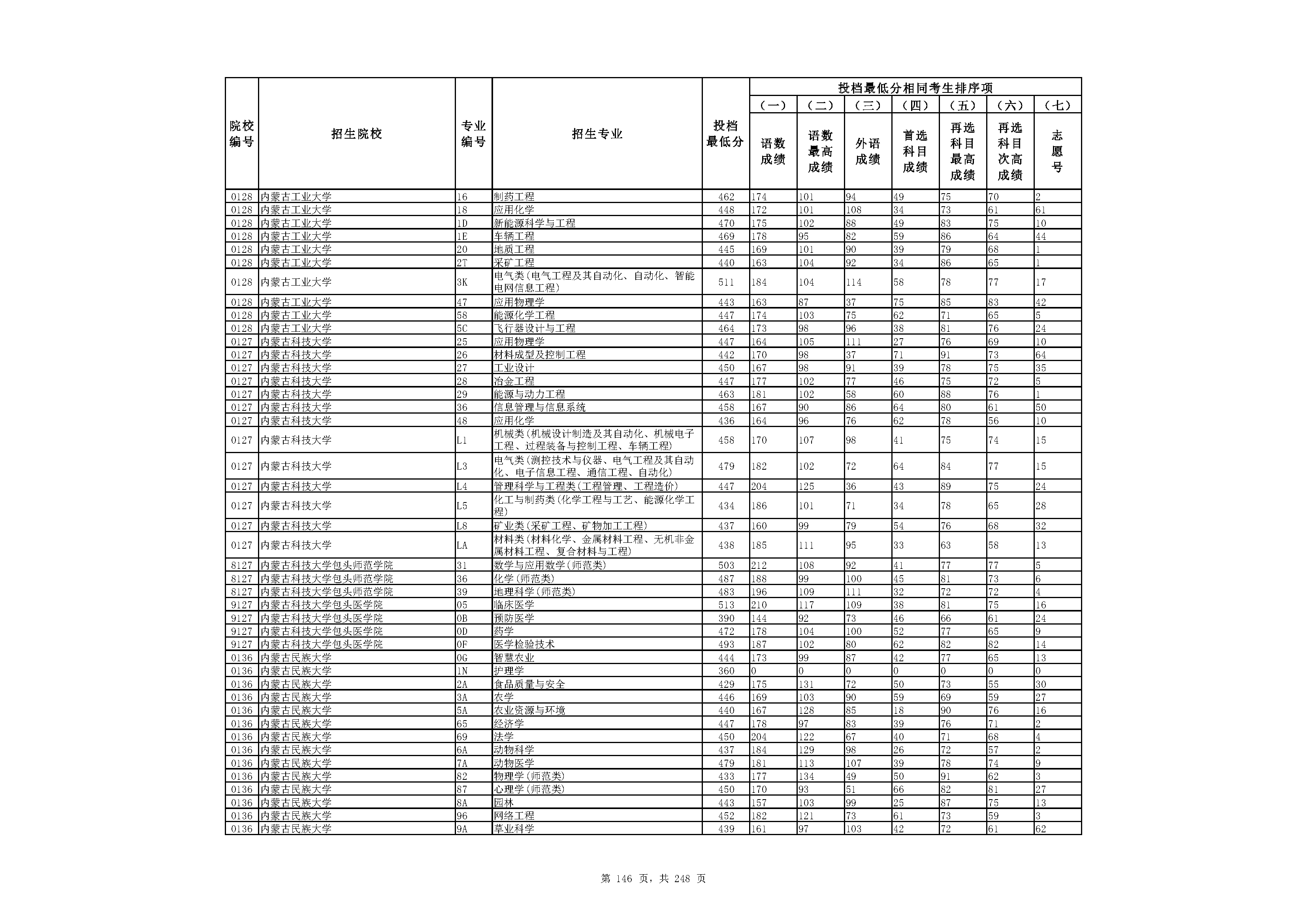 | 院校编号 | 招生院校 | 专业编号 | 招生专业 | 投档最低分 | 投档最低分相同考生排序项 (一) 语数成绩 | (二) 语数最高成绩 | (三) 外语成绩 | (四) 首选科目成绩 | (五) 再选科目最高成绩 | (六) 再选科目次高成绩 | (七) 志愿号 |
|---|---|---|---|---|---|---|---|---|---|---|---|
| 0128 | 内蒙古工业大学 | 16 | 制药工程 | 462 | 174 | 101 | 94 | 49 | 75 | 70 | 2 |
| 0128 | 内蒙古工业大学 | 18 | 应用化学 | 448 | 172 | 101 | 108 | 34 | 73 | 61 | 61 |
| 0128 | 内蒙古工业大学 | 1D | 新能源科学与工程 | 470 | 175 | 102 | 88 | 49 | 83 | 75 | 10 |
| 0128 | 内蒙古工业大学 | 1E | 车辆工程 | 469 | 178 | 95 | 82 | 59 | 86 | 64 | 44 |
| 0128 | 内蒙古工业大学 | 20 | 地质工程 | 445 | 169 | 101 | 90 | 39 | 79 | 68 | 1 |
| 0128 | 内蒙古工业大学 | 2T | 采矿工程 | 440 | 163 | 104 | 92 | 34 | 86 | 65 | 1 |
| 0128 | 内蒙古工业大学 | 3K | 电气类(电气工程及其自动化、自动化、智能电网信息工程) | 511 | 184 | 104 | 114 | 58 | 78 | 77 | 17 |
| 0128 | 内蒙古工业大学 | 47 | 应用物理学 | 443 | 163 | 87 | 37 | 75 | 85 | 83 | 42 |
| 0128 | 内蒙古工业大学 | 58 | 能源化学工程 | 447 | 174 | 103 | 75 | 62 | 71 | 65 | 5 |
| 0128 | 内蒙古工业大学 | 5C | 飞行器设计与工程 | 464 | 173 | 98 | 96 | 38 | 81 | 76 | 24 |
| 0127 | 内蒙古科技大学 | 25 | 应用物理学 | 447 | 164 | 105 | 111 | 27 | 76 | 69 | 10 |
| 0127 | 内蒙古科技大学 | 26 | 材料成型及控制工程 | 442 | 170 | 98 | 37 | 71 | 91 | 73 | 64 |
| 0127 | 内蒙古科技大学 | 27 | 工业设计 | 450 | 167 | 98 | 91 | 39 | 78 | 75 | 35 |
| 0127 | 内蒙古科技大学 | 28 | 冶金工程 | 447 | 177 | 102 | 77 | 46 | 75 | 72 | 5 |
| 0127 | 内蒙古科技大学 | 29 | 能源与动力工程 | 463 | 181 | 102 | 58 | 60 | 88 | 76 | 1 |
| 0127 | 内蒙古科技大学 | 36 | 信息管理与信息系统 | 458 | 167 | 90 | 86 | 64 | 80 | 61 | 50 |
| 0127 | 内蒙古科技大学 | 48 | 应用化学 | 436 | 164 | 96 | 76 | 62 | 78 | 56 | 10 |
| 0127 | 内蒙古科技大学 | L1 | 机械类(机械设计制造及其自动化、机械电子工程、过程装备与控制工程、车辆工程) | 458 | 170 | 107 | 98 | 41 | 75 | 74 | 15 |
| 0127 | 内蒙古科技大学 | L3 | 电气类(测控技术与仪器、电气工程及其自动化、电子信息工程、通信工程、自动化) | 479 | 182 | 102 | 72 | 64 | 84 | 77 | 15 |
| 0127 | 内蒙古科技大学 | L4 | 管理科学与工程类(工程管理、工程造价) | 447 | 204 | 125 | 36 | 43 | 89 | 75 | 24 |
| 0127 | 内蒙古科技大学 | L5 | 化工与制药类(化学工程与工艺、能源化学工程) | 434 | 186 | 101 | 71 | 34 | 78 | 65 | 28 |
| 0127 | 内蒙古科技大学 | L8 | 矿业类(采矿工程、矿物加工工程) | 437 | 160 | 99 | 79 | 54 | 76 | 68 | 32 |
| 0127 | 内蒙古科技大学 | LA | 材料类(材料化学、金属材料工程、无机非金属材料工程、复合材料与工程) | 438 | 185 | 111 | 95 | 33 | 63 | 58 | 13 |
| 8127 | 内蒙古科技大学包头师范学院 | 31 | 数学与应用数学(师范类) | 503 | 212 | 108 | 92 | 41 | 77 | 77 | 5 |
| 8127 | 内蒙古科技大学包头师范学院 | 36 | 化学(师范类) | 487 | 188 | 99 | 100 | 45 | 81 | 73 | 6 |
| 8127 | 内蒙古科技大学包头师范学院 | 39 | 地理科学(师范类) | 483 | 196 | 109 | 111 | 32 | 72 | 72 | 4 |
| 9127 | 内蒙古科技大学包头医学院 | 05 | 临床医学 | 513 | 210 | 117 | 109 | 38 | 81 | 75 | 16 |
| 9127 | 内蒙古科技大学包头医学院 | 0B | 预防医学 | 390 | 144 | 92 | 73 | 46 | 66 | 61 | 24 |
| 9127 | 内蒙古科技大学包头医学院 | 0D | 药学 | 472 | 178 | 104 | 100 | 52 | 77 | 65 | 9 |
| 9127 | 内蒙古科技大学包头医学院 | 0F | 医学检验技术 | 493 | 187 | 102 | 80 | 62 | 82 | 82 | 14 |
| 0136 | 内蒙古民族大学 | 0G | 智慧农业 | 444 | 173 | 99 | 87 | 42 | 77 | 65 | 13 |
| 0136 | 内蒙古民族大学 | 1N | 护理学 | 360 | 0 | 0 | 0 | 0 | 0 | 0 | 0 |
| 0136 | 内蒙古民族大学 | 2A | 食品质量与安全 | 429 | 175 | 131 | 72 | 50 | 73 | 55 | 30 |
| 0136 | 内蒙古民族大学 | 3A | 农学 | 446 | 169 | 103 | 90 | 59 | 69 | 59 | 27 |
| 0136 | 内蒙古民族大学 | 5A | 农业资源与环境 | 440 | 167 | 128 | 85 | 18 | 90 | 76 | 16 |
| 0136 | 内蒙古民族大学 | 65 | 经济学 | 447 | 178 | 97 | 83 | 39 | 76 | 71 | 2 |
| 0136 | 内蒙古民族大学 | 69 | 法学 | 450 | 204 | 122 | 67 | 40 | 71 | 68 | 4 |
| 0136 | 内蒙古民族大学 | 6A | 动物科学 | 437 | 184 | 129 | 98 | 26 | 72 | 57 | 2 |
| 0136 | 内蒙古民族大学 | 7A | 动物医学 | 479 | 181 | 113 | 107 | 39 | 78 | 74 | 9 |
| 0136 | 内蒙古民族大学 | 82 | 物理学(师范类) | 433 | 177 | 134 | 49 | 50 | 91 | 62 | 3 |
| 0136 | 内蒙古民族大学 | 87 | 心理学(师范类) | 450 | 170 | 93 | 51 | 66 | 82 | 81 | 27 |
| 0136 | 内蒙古民族大学 | 8A | 园林 | 443 | 157 | 103 | 99 | 25 | 87 | 75 | 13 |
| 0136 | 内蒙古民族大学 | 96 | 网络工程 | 452 | 182 | 121 | 73 | 61 | 73 | 59 | 3 |
| 0136 | 内蒙古民族大学 | 9A | 草业科学 | 439 | 161 | 97 | 103 | 42 | 72 | 61 | 62 |

第 146 页，共 248 页